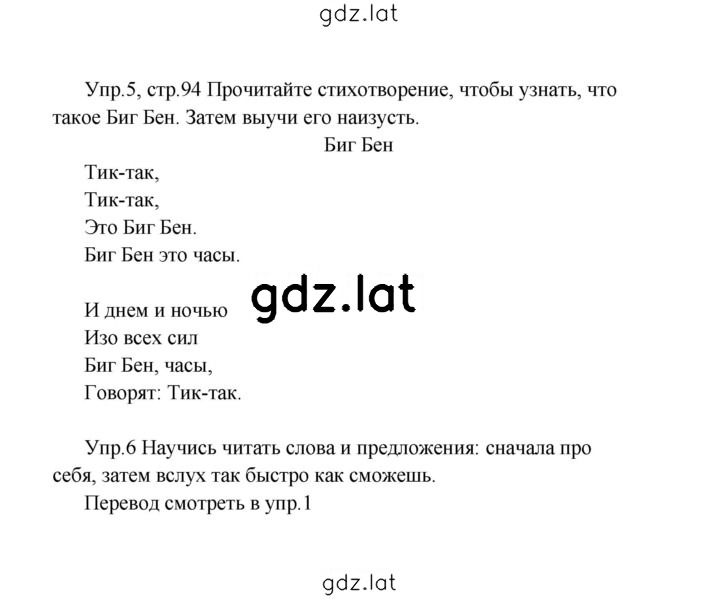 gdz.lat

Упр.5, стр.94 Прочитайте стихотворение, чтобы узнать, что такое Биг Бен. Затем выучи его наизусть.

Биг Бен

Тик-так,
Тик-так,
Это Биг Бен.
Биг Бен это часы.

gdz.lat

И днем и ночью
Изо всех сил
Биг Бен, часы,
Говорят: Тик-так.

Упр.6 Научись читать слова и предложения: сначала про себя, затем вслух так быстро как сможешь.

Перевод смотреть в упр.1

gdz.lat